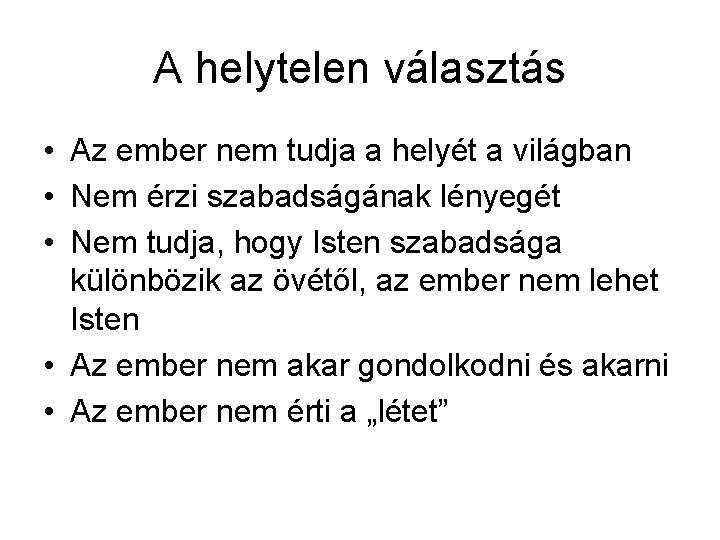 A helytelen választás

• Az ember nem tudja a helyét a világban
• Nem érzi szabadságának lényegét
• Nem tudja, hogy Isten szabadsága különbözik az övétől, az ember nem lehet Isten
• Az ember nem akar gondolkodni és akarni
• Az ember nem érti a „létet”